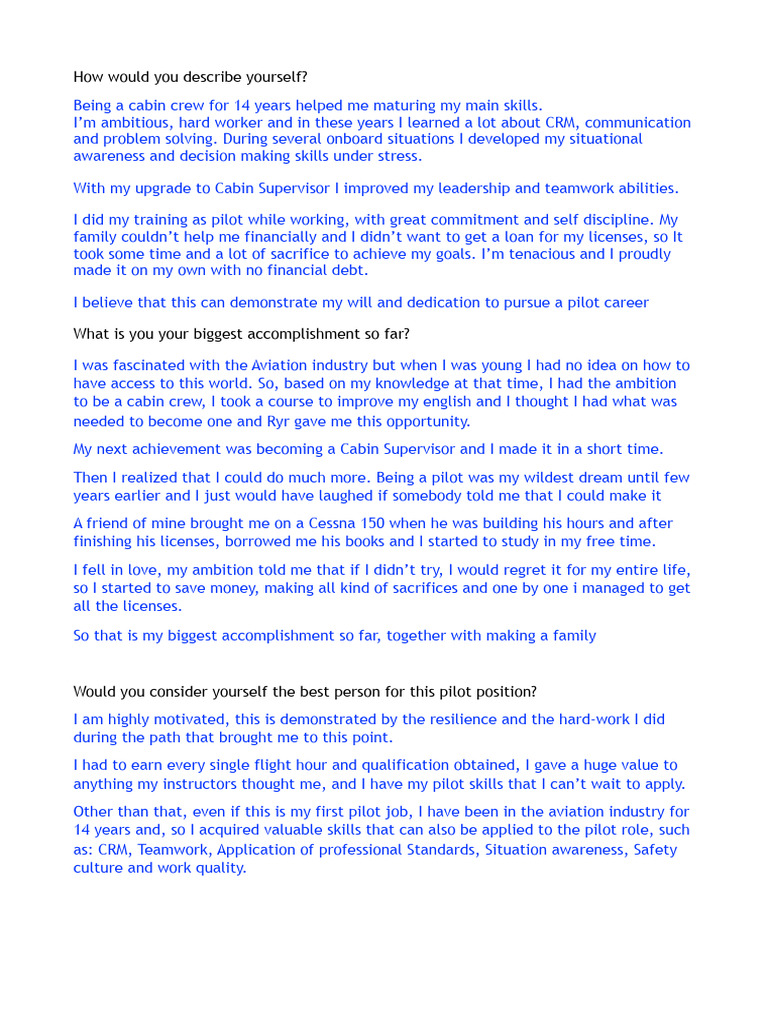 How would you describe yourself?

Being a cabin crew for 14 years helped me maturing my main skills.
I'm ambitious, hard worker and in these years I learned a lot about CRM, communication and problem solving. During several onboard situations I developed my situational awareness and decision making skills under stress.

With my upgrade to Cabin Supervisor I improved my leadership and teamwork abilities.

I did my training as pilot while working, with great commitment and self discipline. My family couldn't help me financially and I didn't want to get a loan for my licenses, so It took some time and a lot of sacrifice to achieve my goals. I'm tenacious and I proudly made it on my own with no financial debt.

I believe that this can demonstrate my will and dedication to pursue a pilot career

What is you your biggest accomplishment so far?

I was fascinated with the Aviation industry but when I was young I had no idea on how to have access to this world. So, based on my knowledge at that time, I had the ambition to be a cabin crew, I took a course to improve my english and I thought I had what was needed to become one and Ryr gave me this opportunity.

My next achievement was becoming a Cabin Supervisor and I made it in a short time.

Then I realized that I could do much more. Being a pilot was my wildest dream until few years earlier and I just would have laughed if somebody told me that I could make it

A friend of mine brought me on a Cessna 150 when he was building his hours and after finishing his licenses, borrowed me his books and I started to study in my free time.

I fell in love, my ambition told me that if I didn't try, I would regret it for my entire life, so I started to save money, making all kind of sacrifices and one by one i managed to get all the licenses.

So that is my biggest accomplishment so far, together with making a family

Would you consider yourself the best person for this pilot position?

I am highly motivated, this is demonstrated by the resilience and the hard-work I did during the path that brought me to this point.

I had to earn every single flight hour and qualification obtained, I gave a huge value to anything my instructors thought me, and I have my pilot skills that I can't wait to apply.

Other than that, even if this is my first pilot job, I have been in the aviation industry for 14 years and, so I acquired valuable skills that can also be applied to the pilot role, such as: CRM, Teamwork, Application of professional Standards, Situation awareness, Safety culture and work quality.